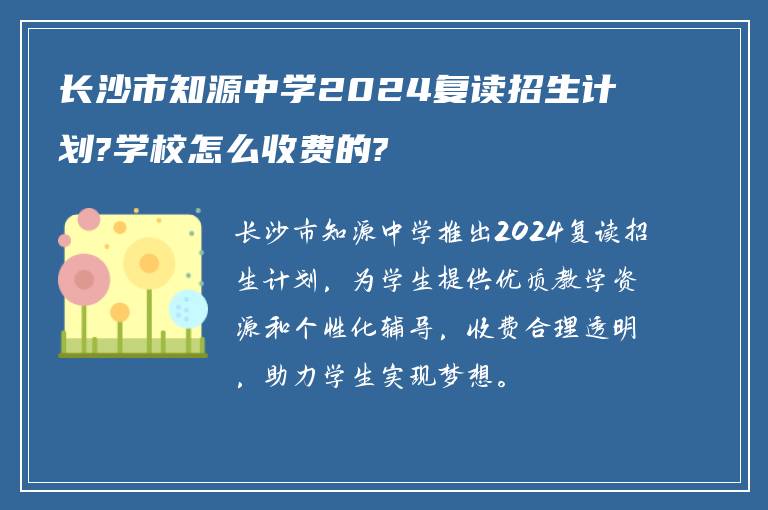 长沙市知源中学2024复读招生计划?学校怎么收费的?

长沙市知源中学推出2024复读招生计划，为学生提供优质教学资源和个性化辅导，收费合理透明，助力学生实现梦想。